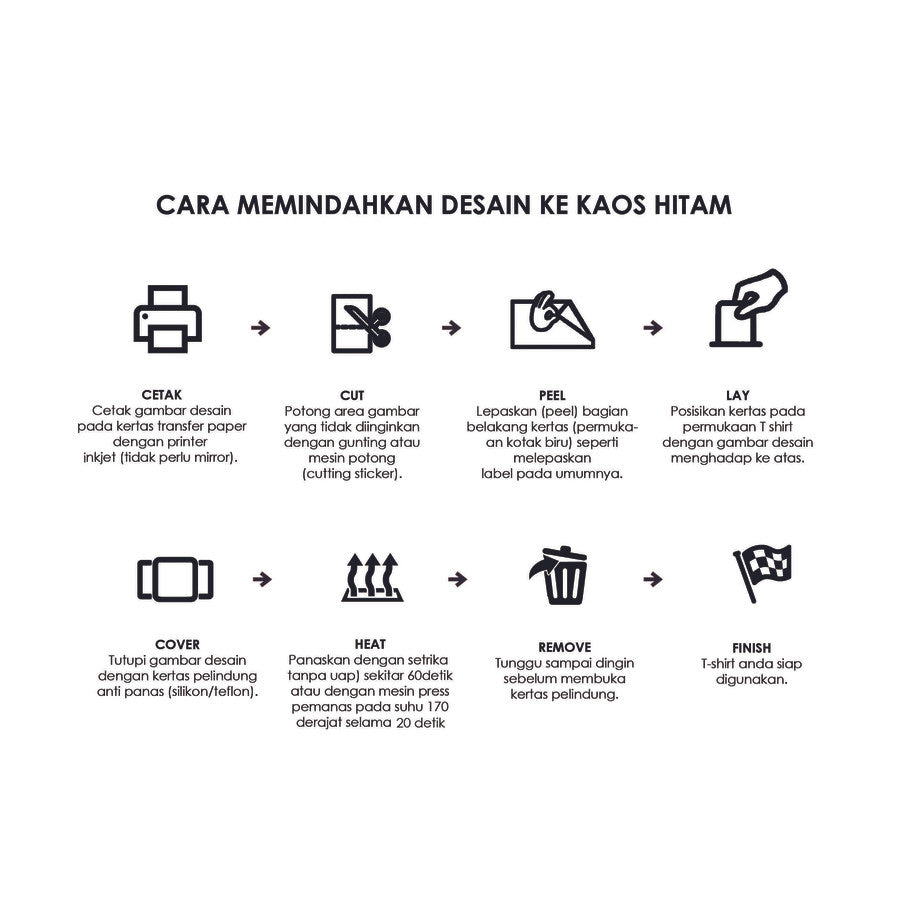 CARA MEMINDAHKAN DESAIN KE KAOS HITAM

CETAK
Cetak gambar desain pada kertas transfer paper dengan printer inkjet (tidak perlu mirror).

CUT
Potong area gambar yang tidak diinginkan dengan gunting atau mesin potong (cutting sticker).

PEEL
Lepaskan (peel) bagian belakang kertas (permukaan kotak biru) seperti melepaskan label pada umumnya.

LAY
Posisikan kertas pada permukaan T shirt dengan gambar desain menghadap ke atas.

COVER
Tutupi gambar desain dengan kertas pelindung anti panas (silikon/teflon).

HEAT
Panaskan dengan setrika tanpa uap) sekitar 60detik atau dengan mesin press pemanas pada suhu 170 derajat selama 20 detik

REMOVE
Tunggu sampai dingin sebelum membuka kertas pelindung.

FINISH
T-shirt anda siap digunakan.